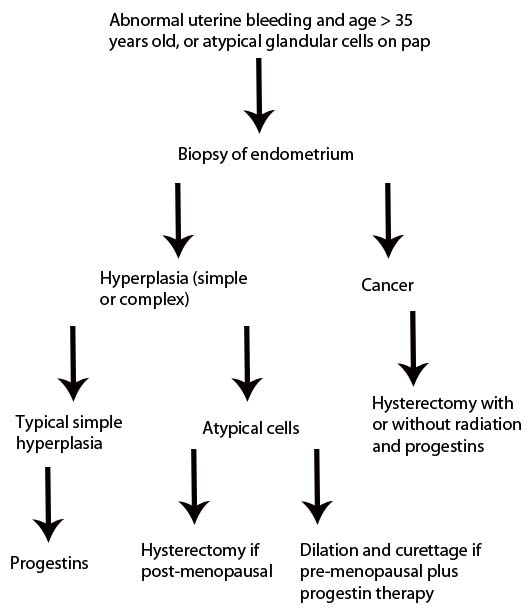 Abnormal uterine bleeding and age > 35 years old, or atypical glandular cells on pap

Biopsy of endometrium

Hyperplasia (simple or complex)

Cancer

Typical simple hyperplasia

Atypical cells

Hysterectomy with or without radiation and progestins

Progestins

Hysterectomy if post-menopausal

Dilation and curettage if pre-menopausal plus progestin therapy